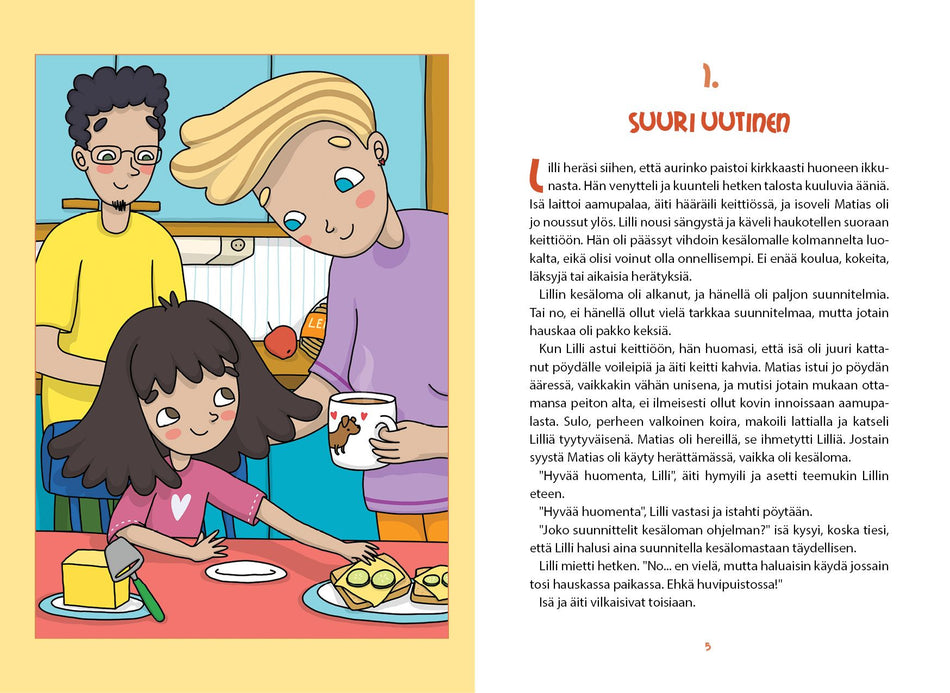 LEI

1.

SUURI UUTINEN

Lilli heräsi siihen, että aurinko paistoi kirkkaasti huoneen ikkunasta. Hän venytteli ja kuunteli hetken talosta kuuluvia ääniä. Isä laittoi aamupalaa, äiti hääräili keittiössä, ja isoveli Matias oli jo noussut ylös. Lilli nousi sängystä ja käveli haukotellen suoraan keittiöön. Hän oli päässyt vihdoin kesälomalle kolmannelta luokalta, eikä olisi voinut olla onnellisempi. Ei enää koulua, kokeita, läksyjä tai aikaisia herätyksiä.

Lillin kesäloma oli alkanut, ja hänellä oli paljon suunnitelmia. Tai no, ei hänellä ollut vielä tarkkaa suunnitelmaa, mutta jotain hauskaa oli pakko keksiä.

Kun Lilli astui keittiöön, hän huomasi, että isä oli juuri kattanut pöydälle voileipiä ja äiti keitti kahvia. Matias istui jo pöydän ääressä, vaikkakin vähän unisena, ja mutisi jotain mukaan ottamansa peiton alta, ei ilmeisesti ollut kovin innoissaan aamupalasta. Sulo, perheen valkoinen koira, makoili lattialla ja katseli Lilliä tyytyväisenä. Matias oli hereillä, se ihmetytti Lilliä. Jostain syystä Matias oli käyty herättämässä, vaikka oli kesäloma.

"Hyvää huomenta, Lilli", äiti hymyili ja asetti teemukin Lillin eteen.

"Hyvää huomenta", Lilli vastasi ja istahti pöytään.

"Joko suunnittelit kesäloman ohjelman?" isä kysyi, koska tiesi, että Lilli halusi aina suunnitella kesälomastaan täydellisen.

Lilli mietti hetken. "No... en vielä, mutta haluaisin käydä jossain tosi hauskassa paikassa. Ehkä huvipuistossa!"

Isä ja äiti vilkaisivat toisiaan.

5